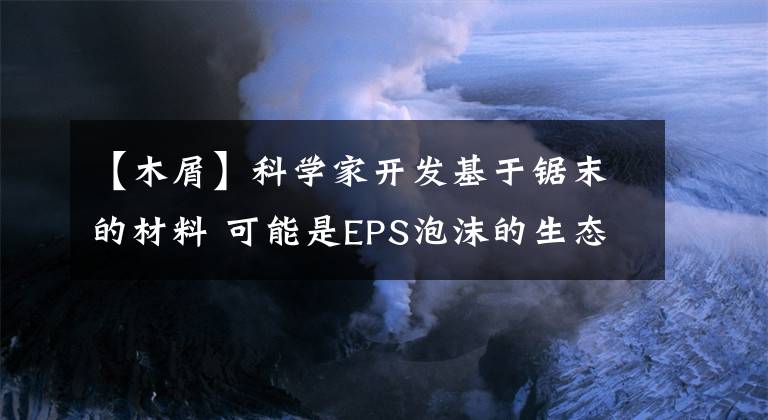 【木屑】科学家开发基于锯末的材料 可能是EPS泡沫的生态